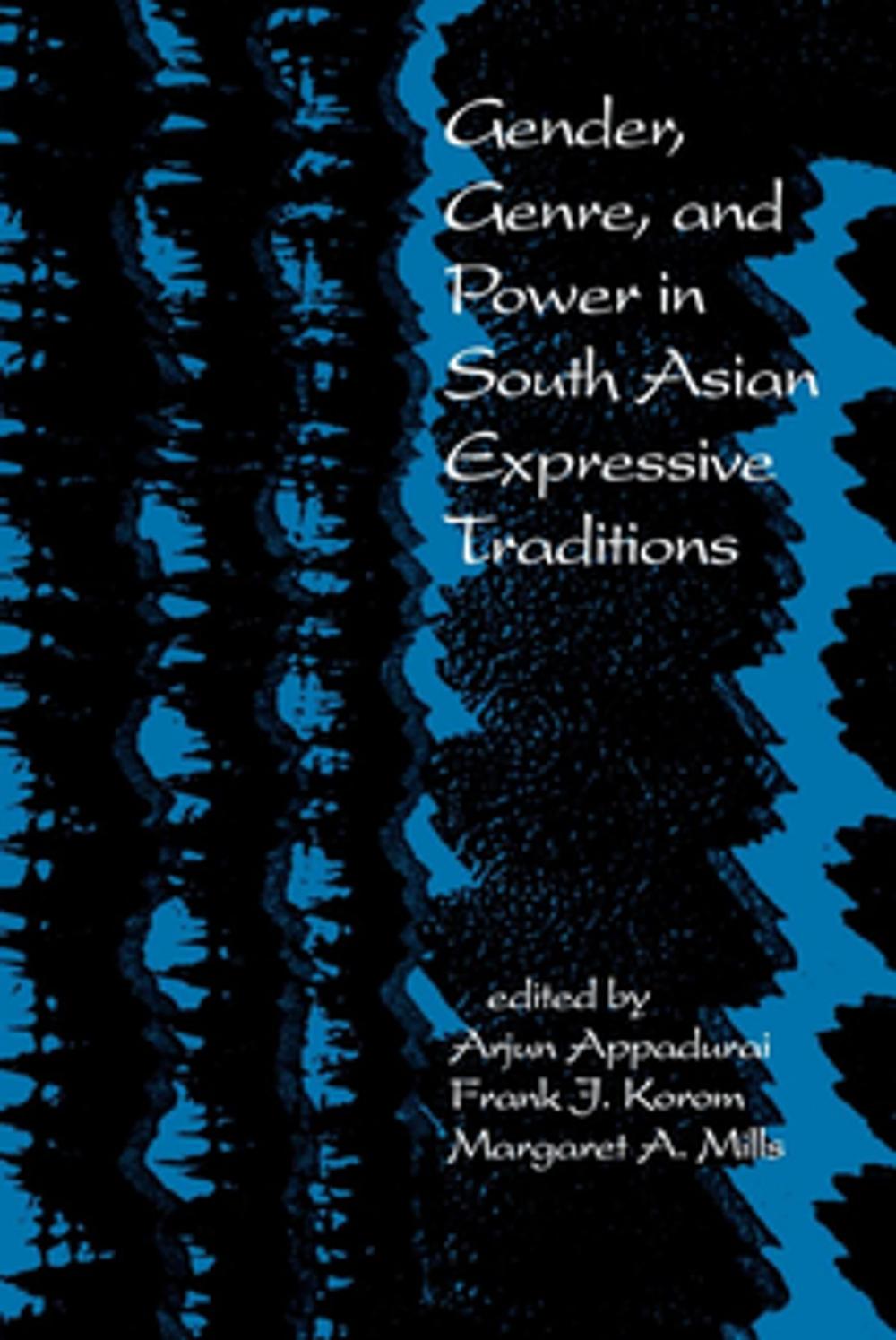 Gender, Genre, and Power in South Asian Expressive Traditions

edited by
Arjun Appadurai
Frank J. Korom
Margaret A. Mills